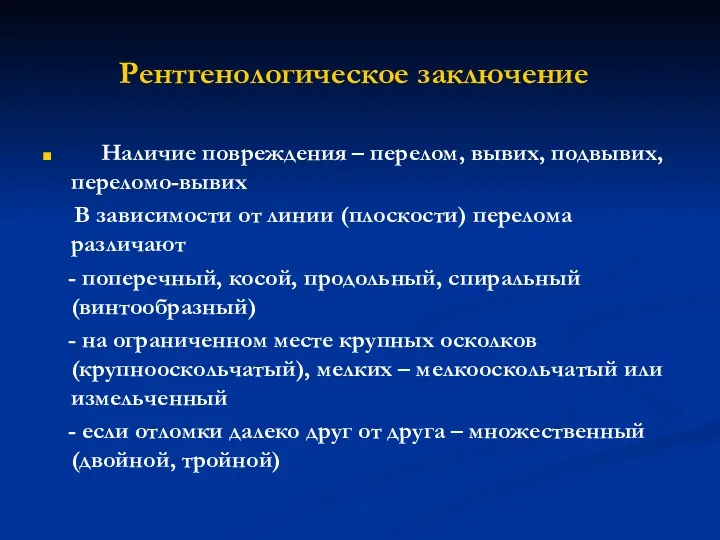 Рентгенологическое заключение

Наличие повреждения – перелом, вывих, подвывих, переломо-вывих

В зависимости от линии (плоскости) перелома различают

- поперечный, косой, продольный, спиральный (винтообразный)

- на ограниченном месте крупных осколков (крупнооскольчатый), мелких – мелкооскольчатый или измельченный

- если отломки далеко друг от друга – множественный (двойной, тройной)